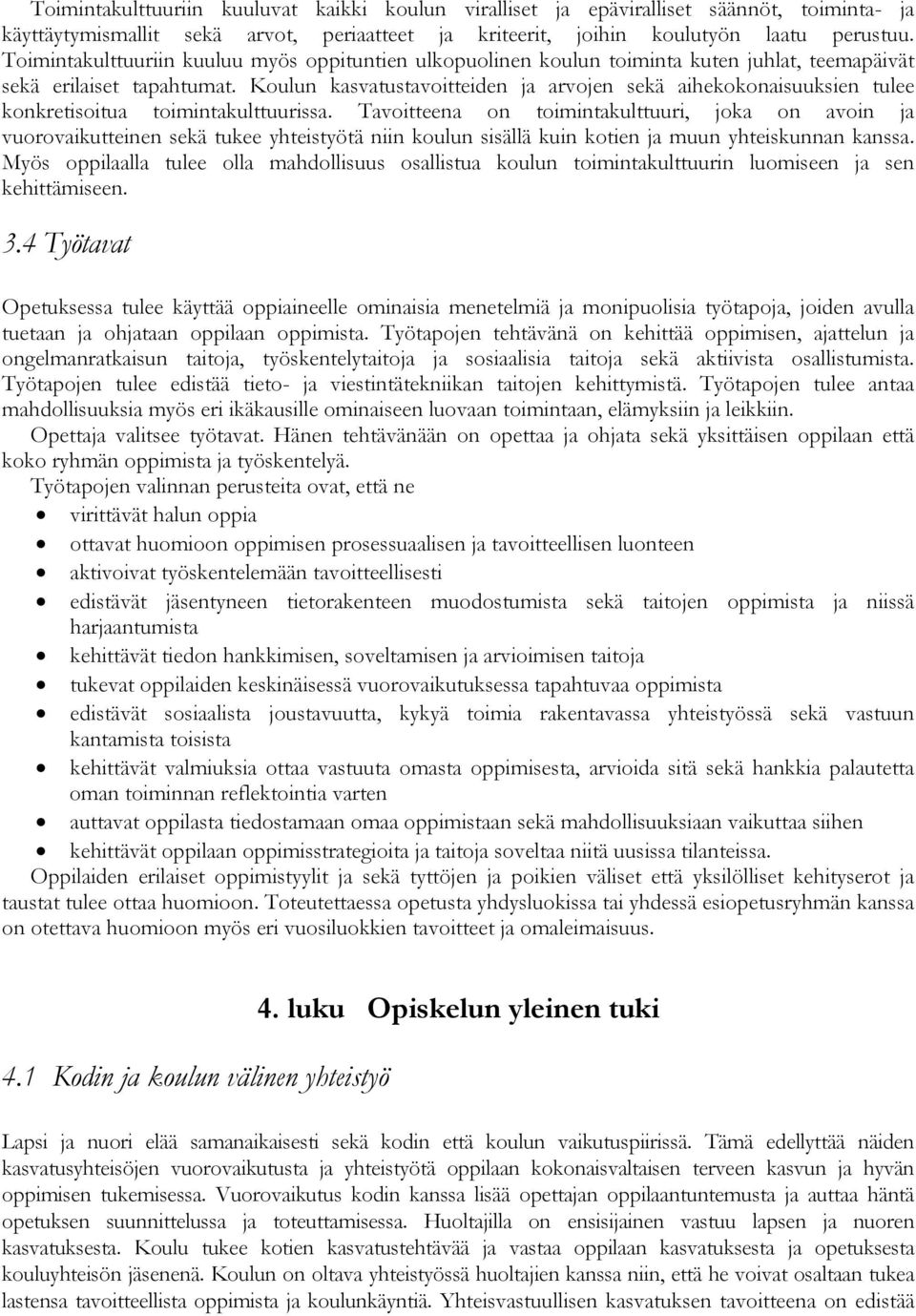 Toimintakulttuuriin kuuluvat kaikki koulun viralliset ja epäviralliset säännöt, toiminta- ja käyttäytymismallit sekä arvot, periaatteet ja kriteerit, joihin koulutyön laatu perustuu. Toimintakulttuuriin kuuluu myös oppituntien ulkopuolinen koulun toiminta kuten juhlat, teemapäivät sekä erilaiset tapahtumat. Koulun kasvatustavoitteiden ja arvojen sekä aihekokonaisuuksien tulee konkretisoitua toimintakulttuurissa. Tavoitteena on toimintakulttuuri, joka on avoin ja vuorovaikutteinen sekä tukee yhteistyötä niin koulun sisällä kuin kotien ja muun yhteiskunnan kanssa. Myös oppilaalla tulee olla mahdollisuus osallistua koulun toimintakulttuurin luomiseen ja sen kehittämiseen.

3.4 Työtavat

Opetuksessa tulee käyttää oppiaineelle ominaisia menetelmiä ja monipuolisia työtapoja, joiden avulla tuetaan ja ohjataan oppilaan oppimista. Työtapojen tehtävänä on kehittää oppimisen, ajattelun ja ongelmanratkaisun taitoja, työskentelytaitoja ja sosiaalisia taitoja sekä aktiivista osallistumista. Työtapojen tulee edistää tieto- ja viestintätekniikan taitojen kehittymistä. Työtapojen tulee antaa mahdollisuuksia myös eri ikäkausille ominaiseen luovaan toimintaan, elämyksiin ja leikkiin.
Opettaja valitsee työtavat. Hänen tehtävänään on opettaa ja ohjata sekä yksittäisen oppilaan että koko ryhmän oppimista ja työskentelyä.
Työtapojen valinnan perusteita ovat, että ne
• virittävät halun oppia
• ottavat huomioon oppimisen prosessuaalisen ja tavoitteellisen luonteen
• aktivoivat työskentelemään tavoitteellisesti
• edistävät jäsentyneen tietorakenteen muodostumista sekä taitojen oppimista ja niissä harjaantumista
• kehittävät tiedon hankkimisen, soveltamisen ja arvioimisen taitoja
• tukevat oppilaiden keskinäisessä vuorovaikutuksessa tapahtuvaa oppimista
• edistävät sosiaalista joustavuutta, kykyä toimia rakentavassa yhteistyössä sekä vastuun kantamista toisista
• kehittävät valmiuksia ottaa vastuuta omasta oppimisesta, arvioida sitä sekä hankkia palautetta oman toiminnan reflektointia varten
• auttavat oppilasta tiedostamaan omaa oppimistaan sekä mahdollisuuksiaan vaikuttaa siihen
• kehittävät oppilaan oppimisstrategioita ja taitoja soveltaa niitä uusissa tilanteissa.
Oppilaiden erilaiset oppimistyylit ja sekä tyttöjen ja poikien väliset että yksilölliset kehityserot ja taustat tulee ottaa huomioon. Toteutettaessa opetusta yhdysluokissa tai yhdessä esiopetusryhmän kanssa on otettava huomioon myös eri vuosiluokkien tavoitteet ja omaleimaisuus.

4. luku Opiskelun yleinen tuki

4.1 Kodin ja koulun välinen yhteistyö

Lapsi ja nuori elää samanaikaisesti sekä kodin että koulun vaikutuspiirissä. Tämä edellyttää näiden kasvatusyhteisöjen vuorovaikutusta ja yhteistyötä oppilaan kokonaisvaltaisen terveen kasvun ja hyvän oppimisen tukemisessa. Vuorovaikutus kodin kanssa lisää opettajan oppilaantuntemusta ja auttaa häntä opetuksen suunnittelussa ja toteuttamisessa. Huoltajilla on ensisijainen vastuu lapsen ja nuoren kasvatuksesta. Koulu tukee kotien kasvatustehtävää ja vastaa oppilaan kasvatuksesta ja opetuksesta kouluyhteisön jäsenenä. Koulun on oltava yhteistyössä huoltajien kanssa niin, että he voivat osaltaan tukea lastensa tavoitteellista oppimista ja koulunkäyntiä. Yhteisvastuullisen kasvatuksen tavoitteena on edistää